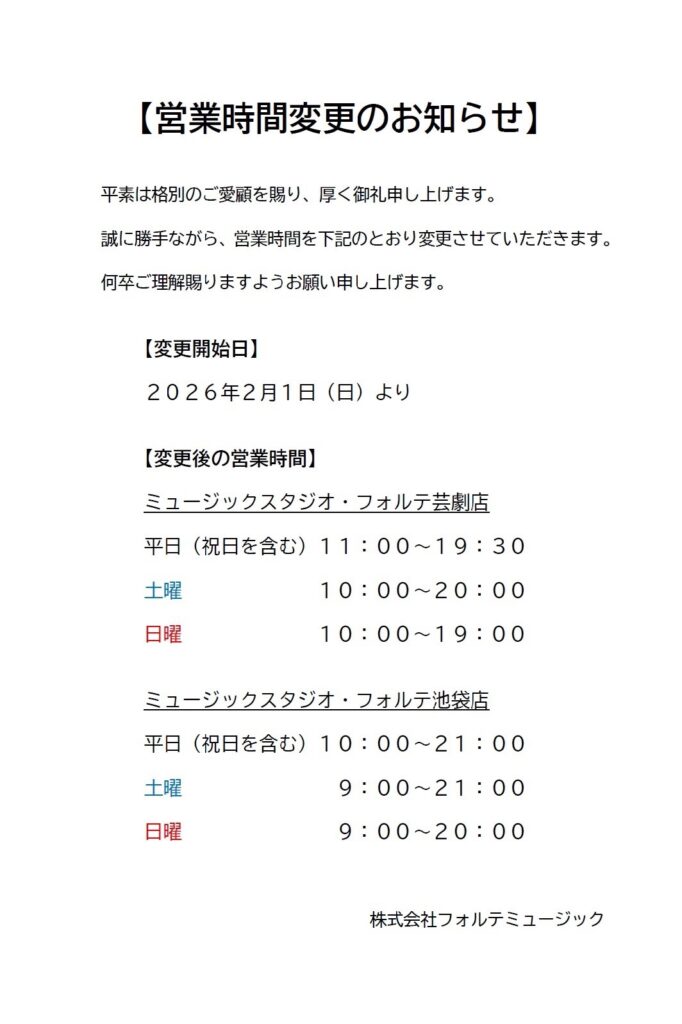 【営業時間変更のお知らせ】

平素は格別のご愛顧を賜り、厚く御礼申し上げます。

誠に勝手ながら、営業時間を下記のとおり変更させていただきます。

何卒ご理解賜りますようお願い申し上げます。

【変更開始日】

２０２６年２月１日（日）より

【変更後の営業時間】

ミュージックスタジオ・フォルテ芸劇店

平日（祝日を含む）１１：００～１９：３０

土曜　１０：００～２０：００

日曜　１０：００～１９：００

ミュージックスタジオ・フォルテ池袋店

平日（祝日を含む）１０：００～２１：００

土曜　９：００～２１：００

日曜　９：００～２０：００

株式会社フォルテミュージック